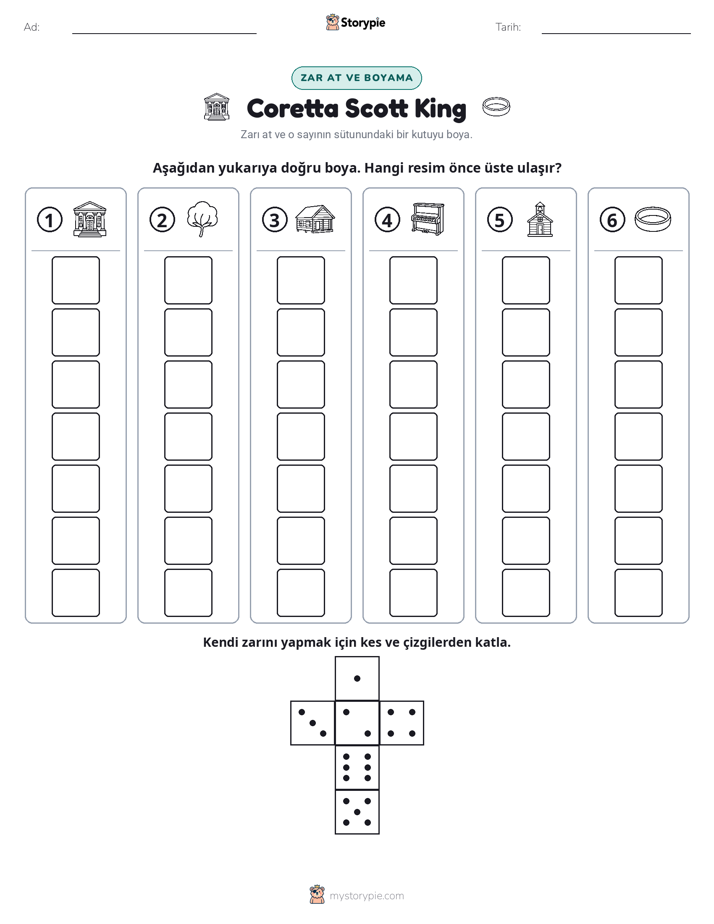 Ad: ____ Storypie Tarih: ____

ZAR AT VE BOYAMA

Coretta Scott King

Zarı at ve o sayının sütunundaki bir kutuyu boya.

Aşağıdan yukarıya doğru boya. Hangi resim önce üste ulaşır?

1

2

3

4

5

6

Kendi zarını yapmak için kes ve çizgilerden katla.

mystorypie.com